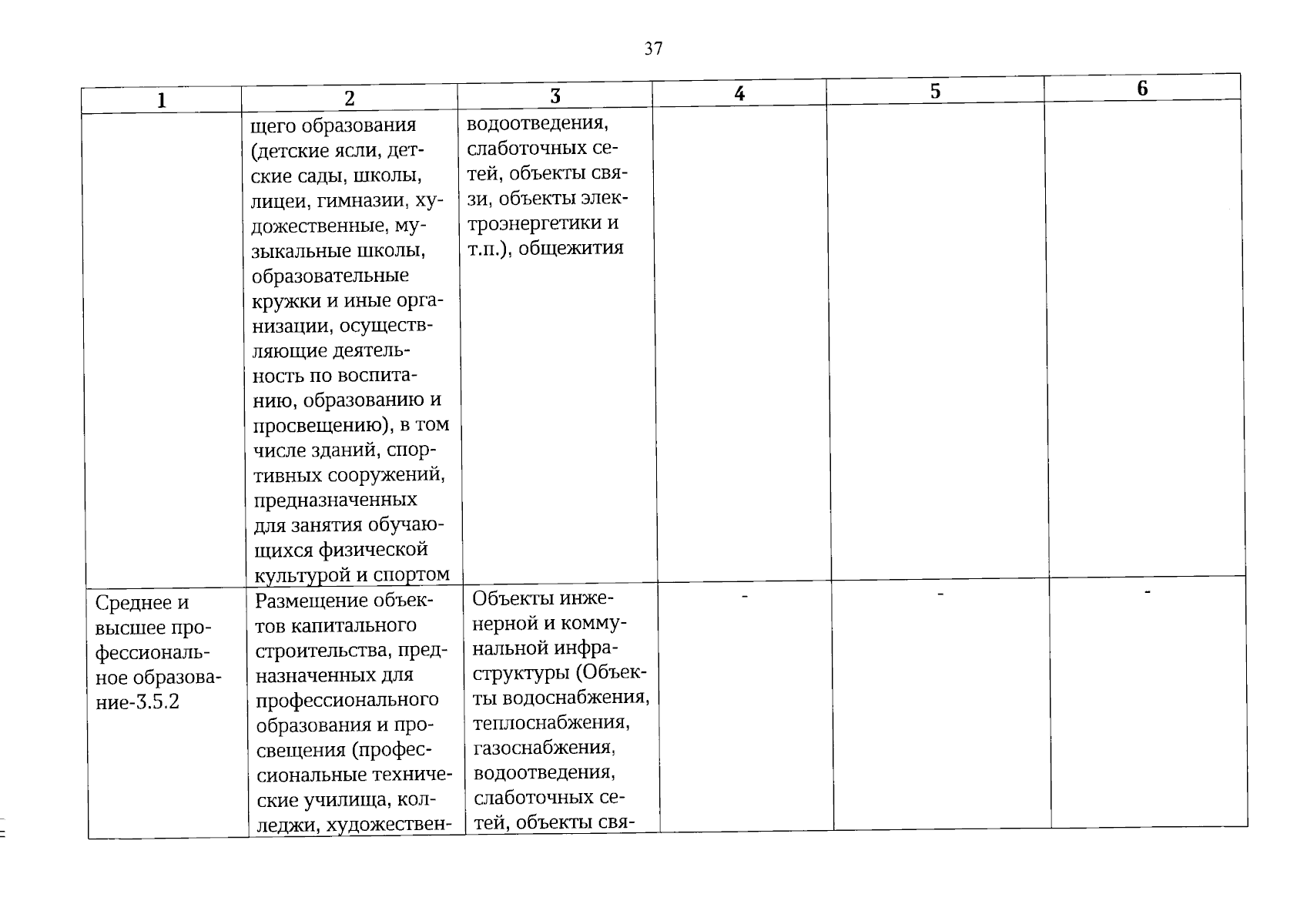 37

| 1 | 2 | 3 | 4 | 5 | 6 |
|---|---|---|---|---|---|
| | щего образования (детские ясли, детские сады, школы, лицеи, гимназии, художественные, музыкальные школы, образовательные кружки и иные организации, осуществляющие деятельность по воспитанию, образованию и просвещению), в том числе зданий, спортивных сооружений, предназначенных для занятия обучающихся физической культурой и спортом | водоотведения, слаботочных сетей, объекты связи, объекты электроэнергетики и т.п.), общежития | | | |
| Среднее и высшее профессиональное образование-3.5.2 | Размещение объектов капитального строительства, предназначенных для профессионального образования и просвещения (профессиональные технические училища, колледжи, художествен- | Объекты инженерной и коммунальной инфраструктуры (Объекты водоснабжения, теплоснабжения, газоснабжения, водоотведения, слаботочных сетей, объекты свя- | - | - | - |